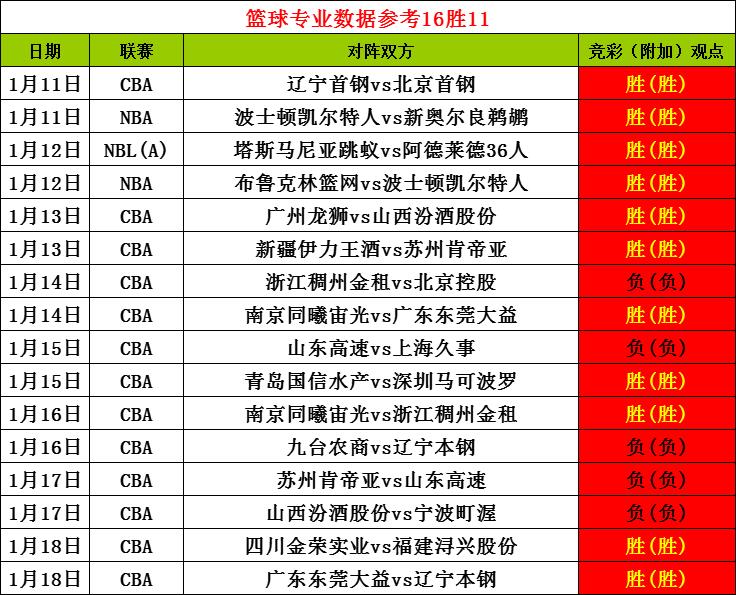 篮球专业数据参考16胜11

| 日期 | 联赛 | 对阵双方 | 竞彩（附加）观点 |
|---|---|---|---|
| 1月11日 | CBA | 辽宁首钢vs北京首钢 | 胜(胜) |
| 1月11日 | NBA | 波士顿凯尔特人vs新奥尔良鹈鹕 | 胜(胜) |
| 1月12日 | NBL(A) | 塔斯马尼亚跳蚁vs阿德莱德36人 | 胜(胜) |
| 1月12日 | NBA | 布鲁克林篮网vs波士顿凯尔特人 | 胜(胜) |
| 1月13日 | CBA | 广州龙狮vs山西汾酒股份 | 胜(胜) |
| 1月13日 | CBA | 新疆伊力王酒vs苏州肯帝亚 | 胜(胜) |
| 1月14日 | CBA | 浙江稠州金租vs北京控股 | 负(负) |
| 1月14日 | CBA | 南京同曦宙光vs广东东莞大益 | 胜(胜) |
| 1月15日 | CBA | 山东高速vs上海久事 | 负(负) |
| 1月15日 | CBA | 青岛国信水产vs深圳马可波罗 | 胜(胜) |
| 1月16日 | CBA | 南京同曦宙光vs浙江稠州金租 | 胜(胜) |
| 1月16日 | CBA | 九台农商vs辽宁本钢 | 负(负) |
| 1月17日 | CBA | 苏州肯帝亚vs山东高速 | 负(负) |
| 1月17日 | CBA | 山西汾酒股份vs宁波町渥 | 负(负) |
| 1月18日 | CBA | 四川金荣实业vs福建浔兴股份 | 胜(胜) |
| 1月18日 | CBA | 广东东莞大益vs辽宁本钢 | 胜(胜) |